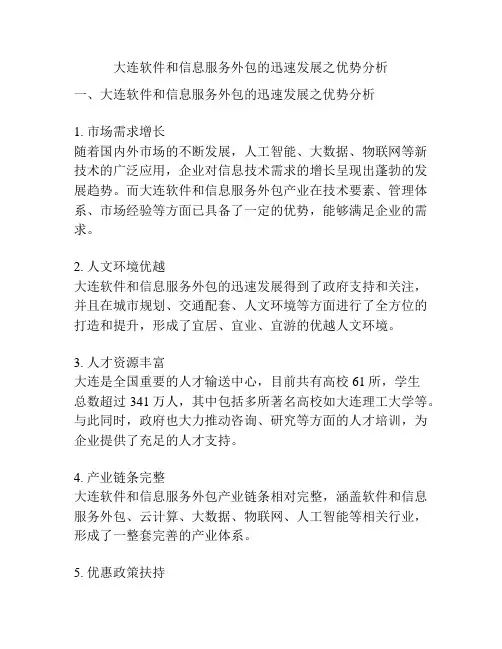 大连软件和信息服务外包的迅速发展之优势分析

一、大连软件和信息服务外包的迅速发展之优势分析

1. 市场需求增长
随着国内外市场的不断发展，人工智能、大数据、物联网等新技术的广泛应用，企业对信息技术需求的增长呈现出蓬勃的发展趋势。而大连软件和信息服务外包产业在技术要素、管理体系、市场经验等方面已具备了一定的优势，能够满足企业的需求。

2. 人文环境优越
大连软件和信息服务外包的迅速发展得到了政府支持和关注，并且在城市规划、交通配套、人文环境等方面进行了全方位的打造和提升，形成了宜居、宜业、宜游的优越人文环境。

3. 人才资源丰富
大连是全国重要的人才输送中心，目前共有高校 61 所，学生总数超过 341 万人，其中包括多所著名高校如大连理工大学等。与此同时，政府也大力推动咨询、研究等方面的人才培训，为企业提供了充足的人才支持。

4. 产业链条完整
大连软件和信息服务外包产业链条相对完整，涵盖软件和信息服务外包、云计算、大数据、物联网、人工智能等相关行业，形成了一整套完善的产业体系。

5. 优惠政策扶持